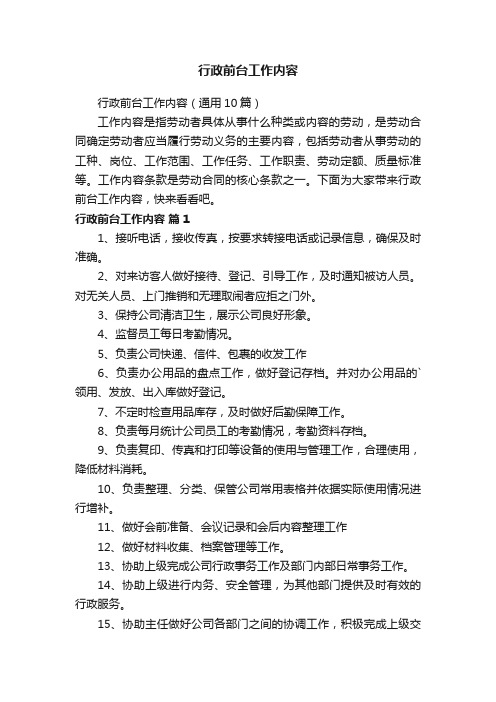 行政前台工作内容

行政前台工作内容（通用10篇）

工作内容是指劳动者具体从事什么种类或内容的劳动，是劳动合同确定劳动者应当履行劳动义务的主要内容，包括劳动者从事劳动的工种、岗位、工作范围、工作任务、工作职责、劳动定额、质量标准等。工作内容条款是劳动合同的核心条款之一。下面为大家带来行政前台工作内容，快来看看吧。

行政前台工作内容 篇1

1、接听电话，接收传真，按要求转接电话或记录信息，确保及时准确。

2、对来访客人做好接待、登记、引导工作，及时通知被访人员。对无关人员、上门推销和无理取闹者应拒之门外。

3、保持公司清洁卫生，展示公司良好形象。

4、监督员工每日考勤情况。

5、负责公司快递、信件、包裹的收发工作

6、负责办公用品的盘点工作，做好登记存档。并对办公用品的`领用、发放、出入库做好登记。

7、不定时检查用品库存，及时做好后勤保障工作。

8、负责每月统计公司员工的考勤情况，考勤资料存档。

9、负责复印、传真和打印等设备的使用与管理工作，合理使用，降低材料消耗。

10、负责整理、分类、保管公司常用表格并依据实际使用情况进行增补。

11、做好会前准备、会议记录和会后内容整理工作

12、做好材料收集、档案管理等工作。

13、协助上级完成公司行政事务工作及部门内部日常事务工作。

14、协助上级进行内务、安全管理，为其他部门提供及时有效的行政服务。

15、协助主任做好公司各部门之间的协调工作，积极完成上级交